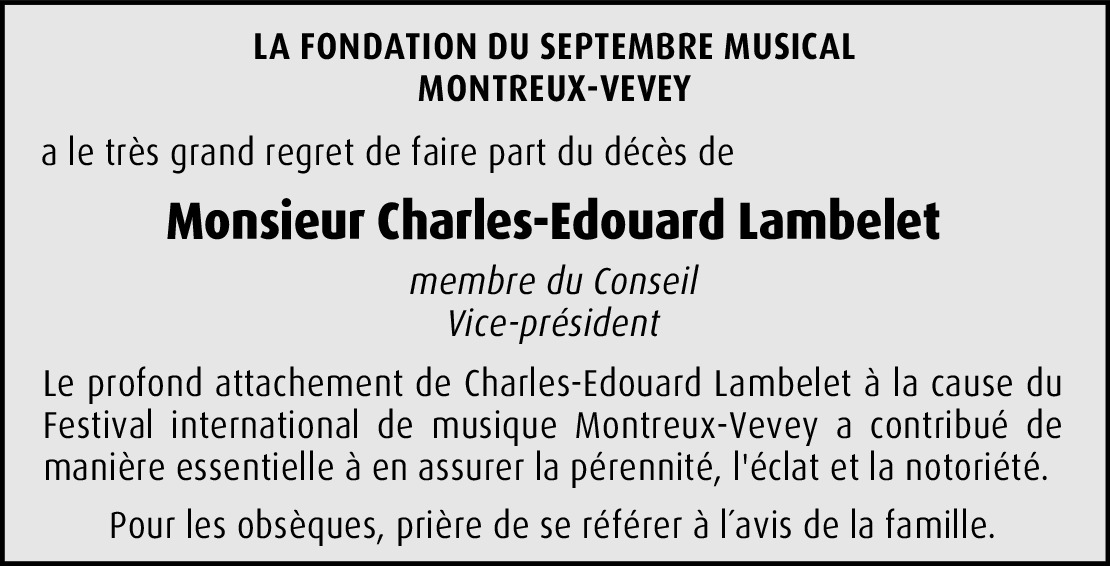 LA FONDATION DU SEPTEMBRE MUSICAL
MONTREUX-VEVEY

a le très grand regret de faire part du décès de

Monsieur Charles-Edouard Lambelet

membre du Conseil
Vice-président

Le profond attachement de Charles-Edouard Lambelet à la cause du Festival international de musique Montreux-Vevey a contribué de manière essentielle à en assurer la pérennité, l'éclat et la notoriété.

Pour les obsèques, prière de se référer à l'avis de la famille.